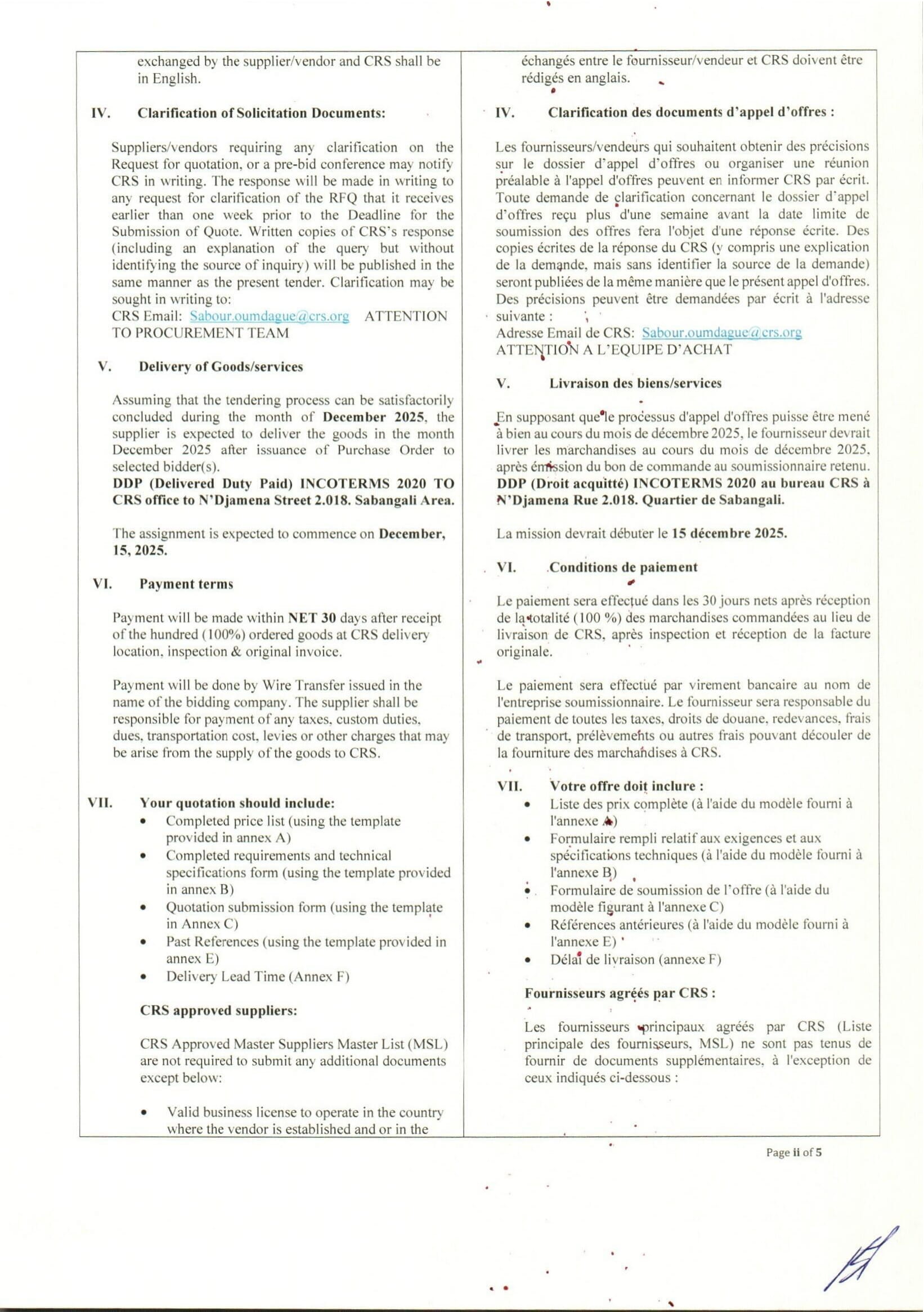 exchanged by the supplier/vendor and CRS shall be in English.

IV. Clarification of Solicitation Documents:

Suppliers/vendors requiring any clarification on the Request for quotation, or a pre-bid conference may notify CRS in writing. The response will be made in writing to any request for clarification of the RFQ that it receives earlier than one week prior to the Deadline for the Submission of Quote. Written copies of CRS's response (including an explanation of the query but without identifying the source of inquiry) will be published in the same manner as the present tender. Clarification may be sought in writing to:
CRS Email: Sabour.oumdague@crs.org ATTENTION TO PROCUREMENT TEAM

V. Delivery of Goods/services

Assuming that the tendering process can be satisfactorily concluded during the month of December 2025, the supplier is expected to deliver the goods in the month December 2025 after issuance of Purchase Order to selected bidder(s).
DDP (Delivered Duty Paid) INCOTERMS 2020 TO CRS office to N'Djamena Street 2.018. Sabangali Area.

The assignment is expected to commence on December, 15, 2025.

VI. Payment terms

Payment will be made within NET 30 days after receipt of the hundred (100%) ordered goods at CRS delivery location, inspection & original invoice.

Payment will be done by Wire Transfer issued in the name of the bidding company. The supplier shall be responsible for payment of any taxes, custom duties, dues, transportation cost, levies or other charges that may be arise from the supply of the goods to CRS.

VII. Your quotation should include:
• Completed price list (using the template provided in annex A)
• Completed requirements and technical specifications form (using the template provided in annex B)
• Quotation submission form (using the template in Annex C)
• Past References (using the template provided in annex E)
• Delivery Lead Time (Annex F)

CRS approved suppliers:

CRS Approved Master Suppliers Master List (MSL) are not required to submit any additional documents except below:

• Valid business license to operate in the country where the vendor is established and or in the

échangés entre le fournisseur/vendeur et CRS doivent être rédigés en anglais.

IV. Clarification des documents d'appel d'offres :

Les fournisseurs/vendeurs qui souhaitent obtenir des précisions sur le dossier d'appel d'offres ou organiser une réunion préalable à l'appel d'offres peuvent en informer CRS par écrit. Toute demande de clarification concernant le dossier d'appel d'offres reçu plus d'une semaine avant la date limite de soumission des offres fera l'objet d'une réponse écrite. Des copies écrites de la réponse du CRS (y compris une explication de la demande, mais sans identifier la source de la demande) seront publiées de la même manière que le présent appel d'offres. Des précisions peuvent être demandées par écrit à l'adresse suivante :
Adresse Email de CRS: Sabour.oumdague@crs.org
ATTENTION A L'EQUIPE D'ACHAT

V. Livraison des biens/services

En supposant que le processus d'appel d'offres puisse être mené à bien au cours du mois de décembre 2025, le fournisseur devrait livrer les marchandises au cours du mois de décembre 2025, après émission du bon de commande au soumissionnaire retenu. DDP (Droit acquitté) INCOTERMS 2020 au bureau CRS à N'Djamena Rue 2.018. Quartier de Sabangali.

La mission devrait débuter le 15 décembre 2025.

VI. Conditions de paiement

Le paiement sera effectué dans les 30 jours nets après réception de la totalité (100 %) des marchandises commandées au lieu de livraison de CRS, après inspection et réception de la facture originale.

Le paiement sera effectué par virement bancaire au nom de l'entreprise soumissionnaire. Le fournisseur sera responsable du paiement de toutes les taxes, droits de douane, redevances, frais de transport, prélèvements ou autres frais pouvant découler de la fourniture des marchandises à CRS.

VII. Votre offre doit inclure :
• Liste des prix complète (à l'aide du modèle fourni à l'annexe A)
• Formulaire rempli relatif aux exigences et aux spécifications techniques (à l'aide du modèle fourni à l'annexe B)
• Formulaire de soumission de l'offre (à l'aide du modèle figurant à l'annexe C)
• Références antérieures (à l'aide du modèle fourni à l'annexe E)
• Délai de livraison (annexe F)

Fournisseurs agréés par CRS :

Les fournisseurs principaux agréés par CRS (Liste principale des fournisseurs, MSL) ne sont pas tenus de fournir de documents supplémentaires, à l'exception de ceux indiqués ci-dessous :

Page ii of 5